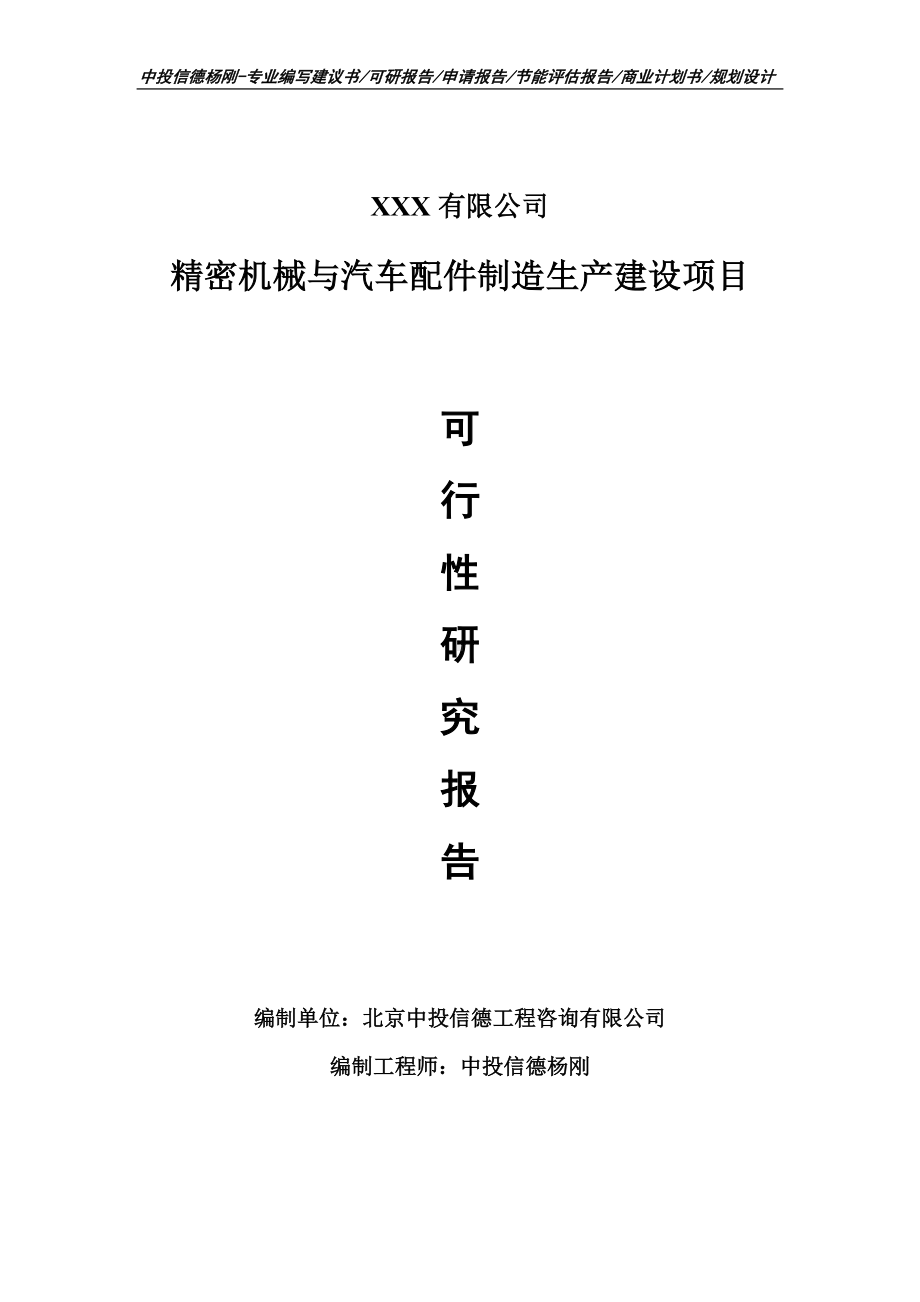 中投信德杨刚-专业编写建议书/可研报告/申请报告/节能评估报告/商业计划书/规划设计

XXX 有限公司

精密机械与汽车配件制造生产建设项目

可

行

性

研

究

报

告

编制单位：北京中投信德工程咨询有限公司

编制工程师：中投信德杨刚